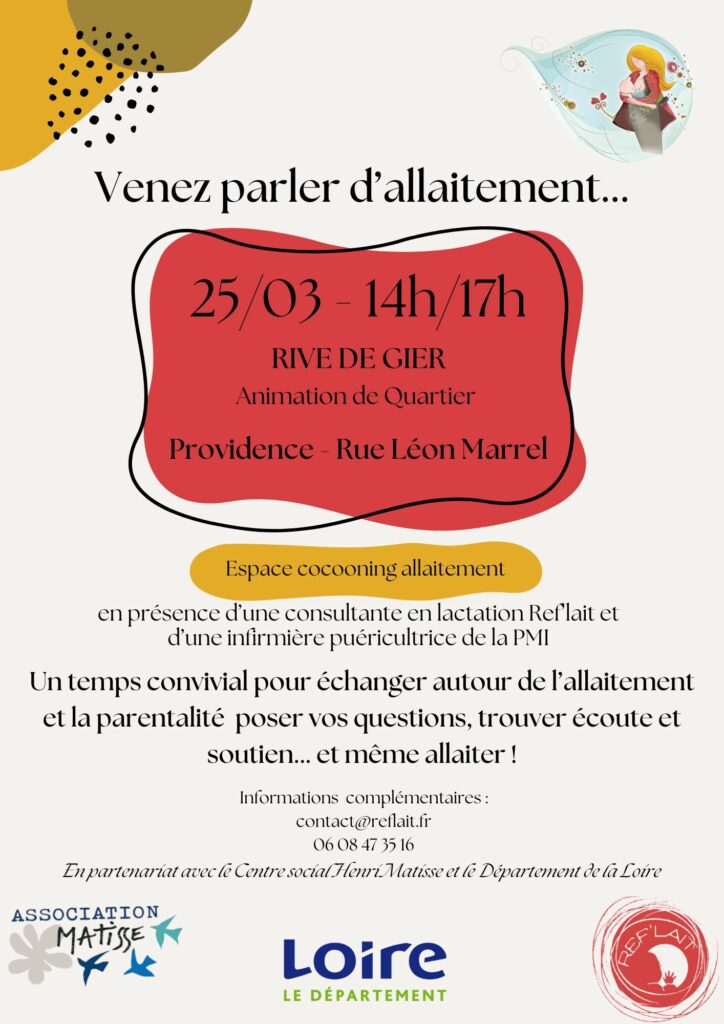 Venez parler d'allaitement...

25/03 - 14h/17h

RIVE DE GIER

Animation de Quartier

Providence - Rue Léon Marrel

Espace cocooning allaitement

en présence d'une consultante en lactation Ref'lait et d'une infirmière puéricultrice de la PMI

Un temps convivial pour échanger autour de l'allaitement et la parentalité poser vos questions, trouver écoute et soutien... et même allaiter !

Informations complémentaires :
contact@reflait.fr
06 08 47 35 16

En partenariat avec le Centre social Henri Matisse et le Département de la Loire

ASSOCIATION MATISSE

Loire
LE DÉPARTEMENT

REF'LAIT